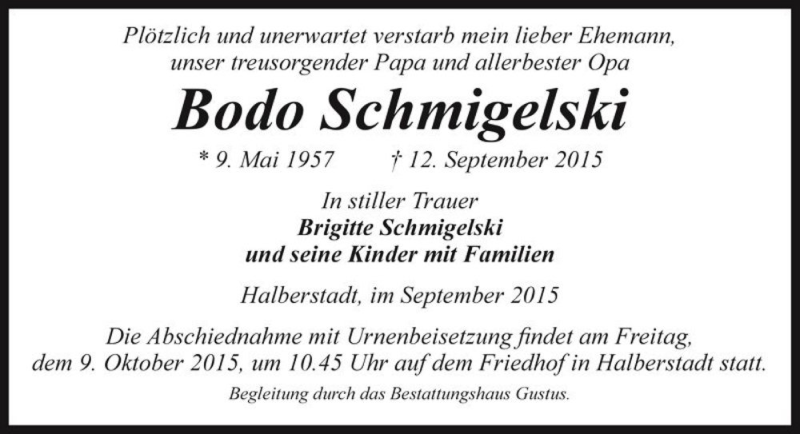 Plötzlich und unerwartet verstarb mein lieber Ehemann, unser treusorgender Papa und allerbester Opa

Bodo Schmigelski

* 9. Mai 1957 † 12. September 2015

In stiller Trauer
Brigitte Schmigelski
und seine Kinder mit Familien

Halberstadt, im September 2015

Die Abschiednahme mit Urnenbeisetzung findet am Freitag, dem 9. Oktober 2015, um 10.45 Uhr auf dem Friedhof in Halberstadt statt.

Begleitung durch das Bestattungshaus Gustus.